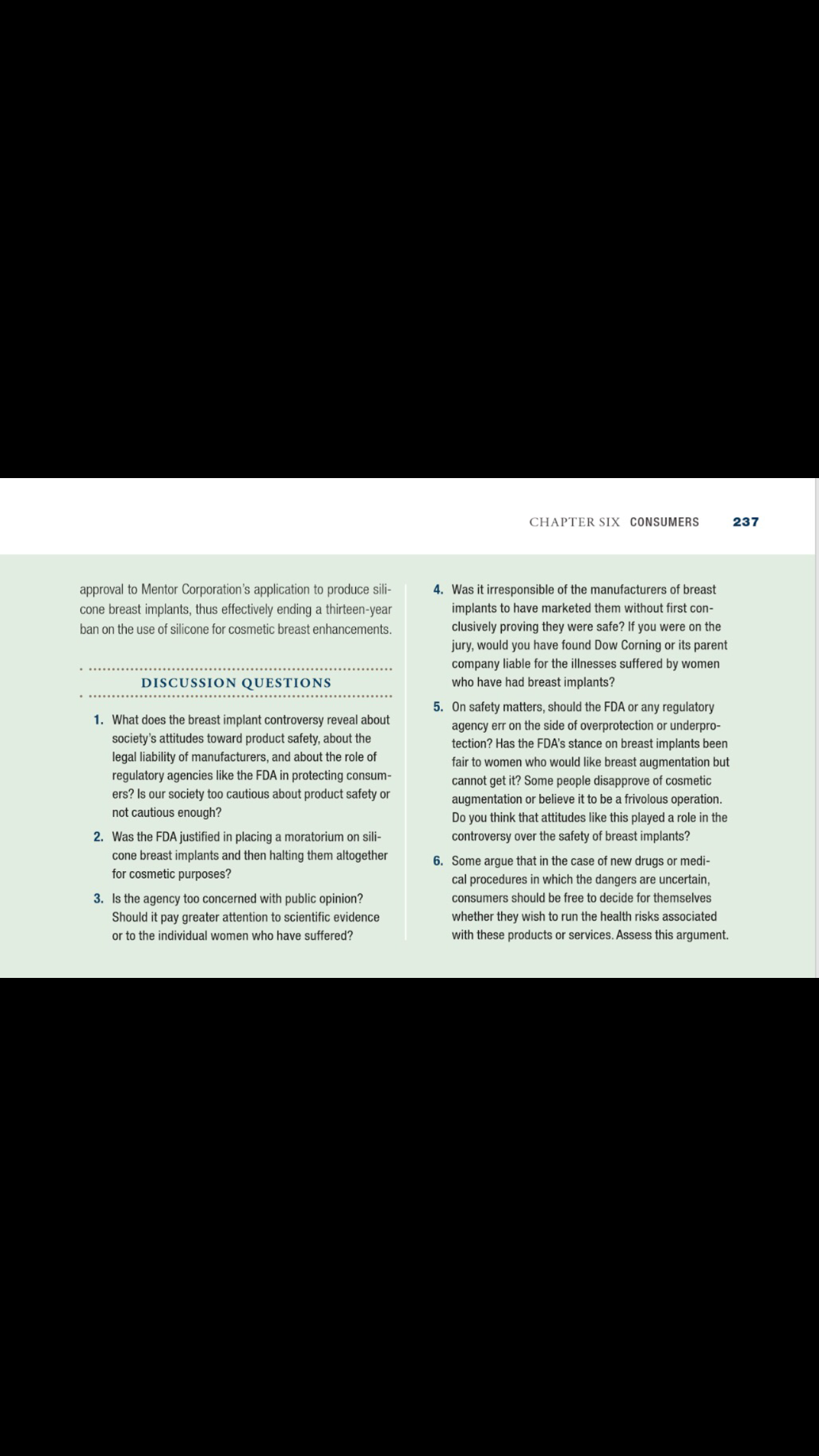 CHAPTER SIX CONSUMERS 237

approval to Mentor Corporation's application to produce silicone breast implants, thus effectively ending a thirteen-year ban on the use of silicone for cosmetic breast enhancements.

DISCUSSION QUESTIONS

1. What does the breast implant controversy reveal about society's attitudes toward product safety, about the legal liability of manufacturers, and about the role of regulatory agencies like the FDA in protecting consumers? Is our society too cautious about product safety or not cautious enough?

2. Was the FDA justified in placing a moratorium on silicone breast implants and then halting them altogether for cosmetic purposes?

3. Is the agency too concerned with public opinion? Should it pay greater attention to scientific evidence or to the individual women who have suffered?

4. Was it irresponsible of the manufacturers of breast implants to have marketed them without first conclusively proving they were safe? If you were on the jury, would you have found Dow Corning or its parent company liable for the illnesses suffered by women who have had breast implants?

5. On safety matters, should the FDA or any regulatory agency err on the side of overprotection or underprotection? Has the FDA's stance on breast implants been fair to women who would like breast augmentation but cannot get it? Some people disapprove of cosmetic augmentation or believe it to be a frivolous operation. Do you think that attitudes like this played a role in the controversy over the safety of breast implants?

6. Some argue that in the case of new drugs or medical procedures in which the dangers are uncertain, consumers should be free to decide for themselves whether they wish to run the health risks associated with these products or services. Assess this argument.